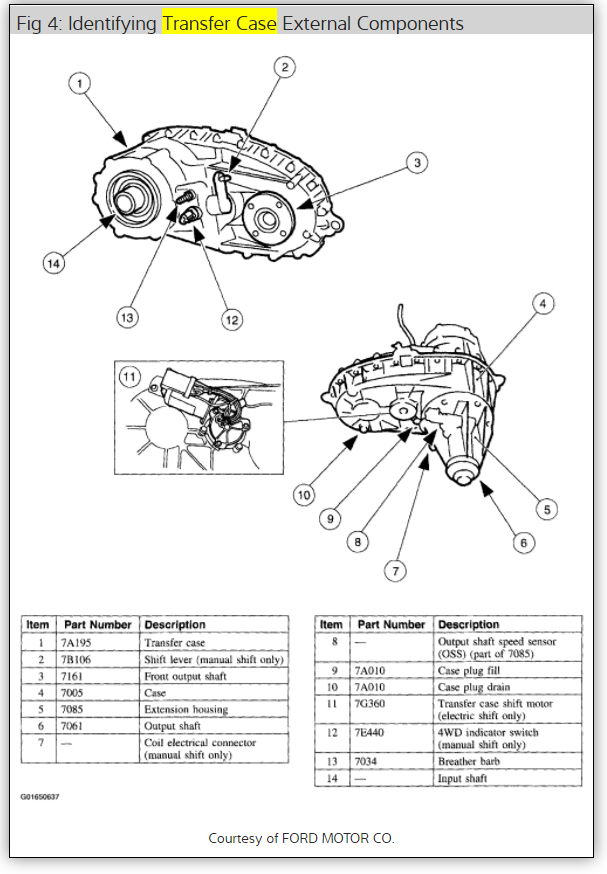 Fig 4: Identifying Transfer Case External Components

1
2
3
14
13
12
4
11
10
9
8
7
6
5

| Item | Part Number | Description |
|---|---|---|
| 1 | 7A195 | Transfer case |
| 2 | 7B106 | Shift lever (manual shift only) |
| 3 | 7161 | Front output shaft |
| 4 | 7005 | Case |
| 5 | 7085 | Extension housing |
| 6 | 7061 | Output shaft |
| 7 | — | Coil electrical connector (manual shift only) |

| Item | Part Number | Description |
|---|---|---|
| 8 | — | Output shaft speed sensor (OSS) (part of 7085) |
| 9 | 7A010 | Case plug fill |
| 10 | 7A010 | Case plug drain |
| 11 | 7G360 | Transfer case shift motor (electric shift only) |
| 12 | 7E440 | 4WD indicator switch (manual shift only) |
| 13 | 7034 | Breather barb |
| 14 | — | Input shaft |

G01650637

Courtesy of FORD MOTOR CO.